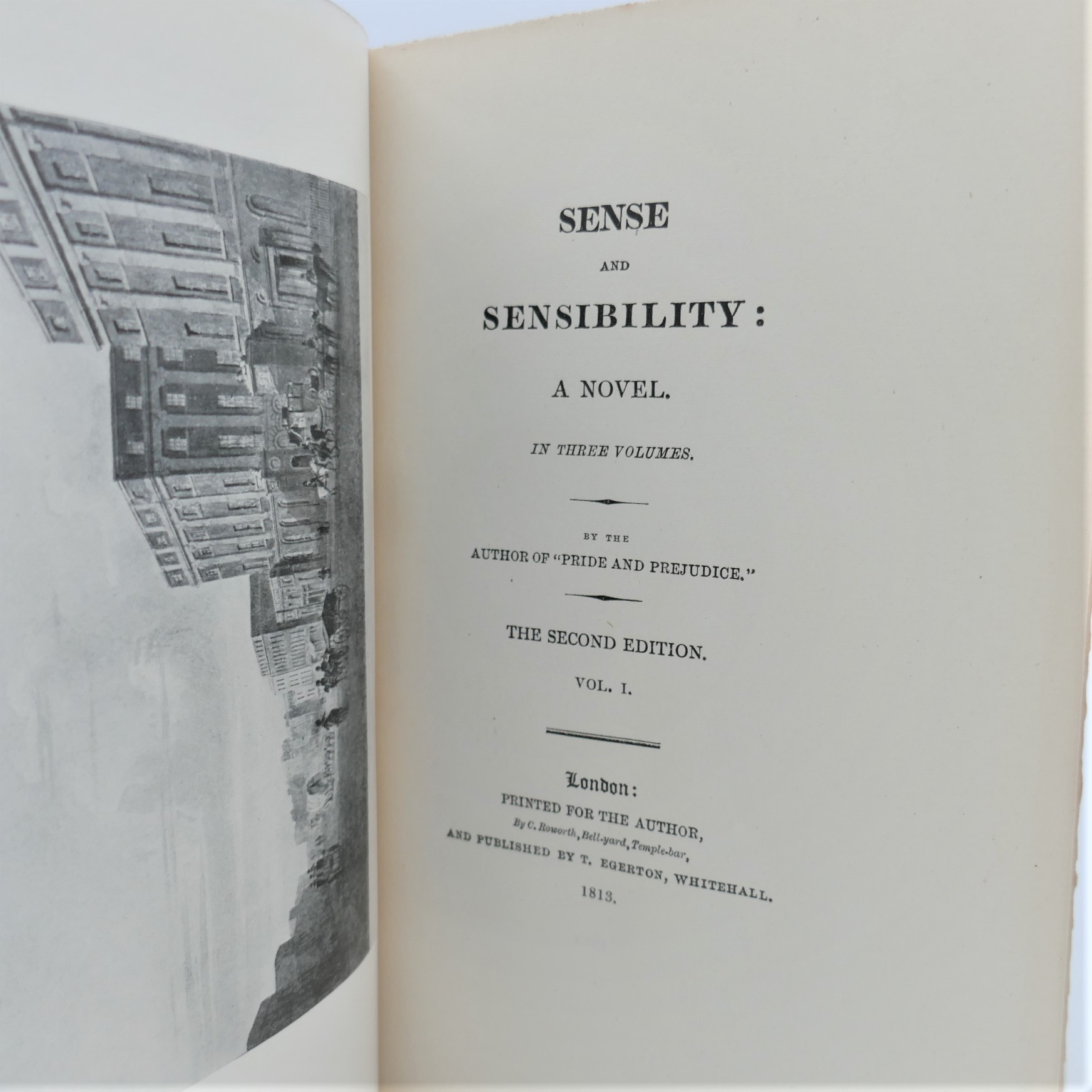 SENSE

AND

SENSIBILITY:

A NOVEL.

IN THREE VOLUMES.

BY THE
AUTHOR OF "PRIDE AND PREJUDICE."

THE SECOND EDITION.

VOL. I.

London:
PRINTED FOR THE AUTHOR,
By C. Roworth, Bell-yard, Temple-bar,
AND PUBLISHED BY T. EGERTON, WHITEHALL.
1813.